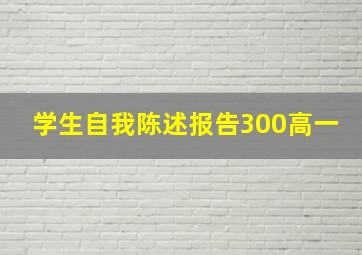 学生自我陈述报告300高一